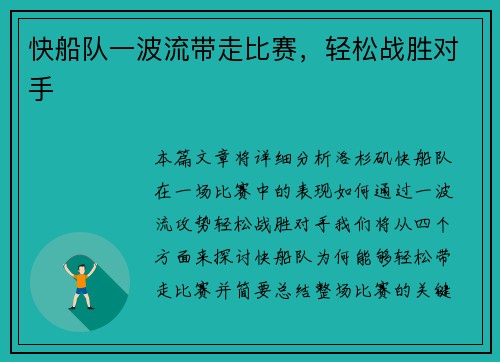 快船队一波流带走比赛，轻松战胜对手

本篇文章将详细分析洛杉矶快船队在一场比赛中的表现如何通过一波流攻势轻松战胜对手我们将从四个方面来探讨快船队为何能够轻松带走比赛并简要总结整场比赛的关键